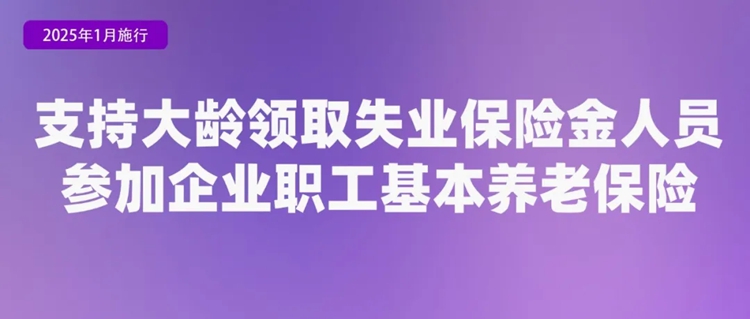 2025年1月施行

支持大龄领取失业保险金人员参加企业职工基本养老保险